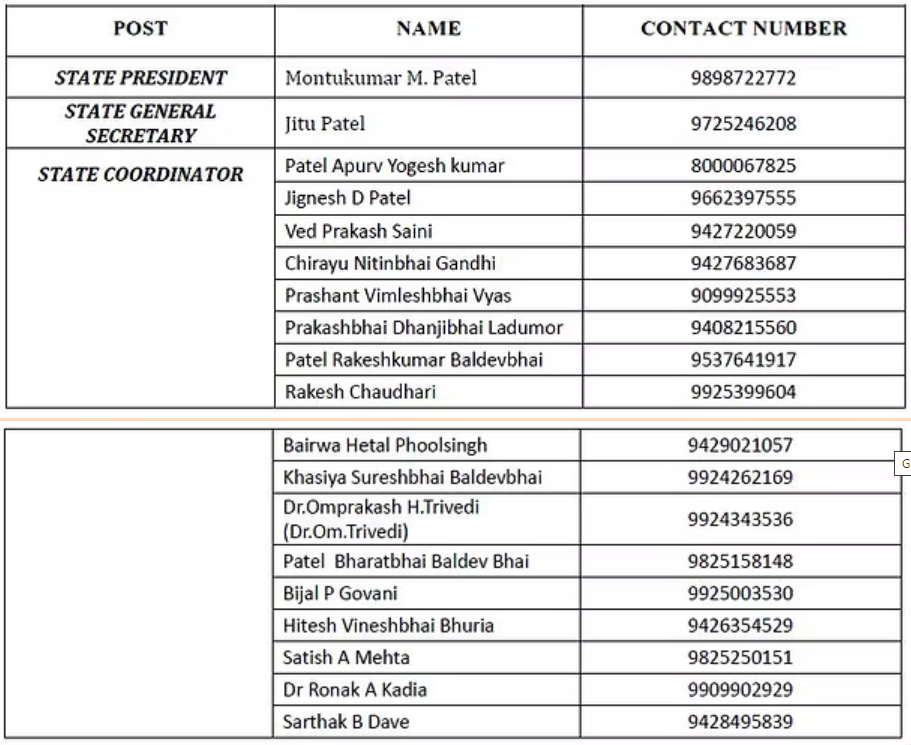 | POST | NAME | CONTACT NUMBER |
|---|---|---|
| STATE PRESIDENT | Montukumar M. Patel | 9898722772 |
| STATE GENERAL SECRETARY | Jitu Patel | 9725246208 |
| STATE COORDINATOR | Patel Apurv Yogesh kumar | 8000067825 |
| | Jignesh D Patel | 9662397555 |
| | Ved Prakash Saini | 9427220059 |
| | Chirayu Nitinbhai Gandhi | 9427683687 |
| | Prashant Vimleshbhai Vyas | 9099925553 |
| | Prakashbhai Dhanjibhai Ladumor | 9408215560 |
| | Patel Rakeshkumar Baldevbhai | 9537641917 |
| | Rakesh Chaudhari | 9925399604 |

| | | |
|---|---|---|
| | Bairwa Hetal Phoolsingh | 9429021057 |
| | Khasiya Sureshbhai Baldevbhai | 9924262169 |
| | Dr.Omprakash H.Trivedi (Dr.Om.Trivedi) | 9924343536 |
| | Patel Bharatbhai Baldev Bhai | 9825158148 |
| | Bijal P Govani | 9925003530 |
| | Hitesh Vineshbhai Bhuria | 9426354529 |
| | Satish A Mehta | 9825250151 |
| | Dr Ronak A Kadia | 9909902929 |
| | Sarthak B Dave | 9428495839 |

G